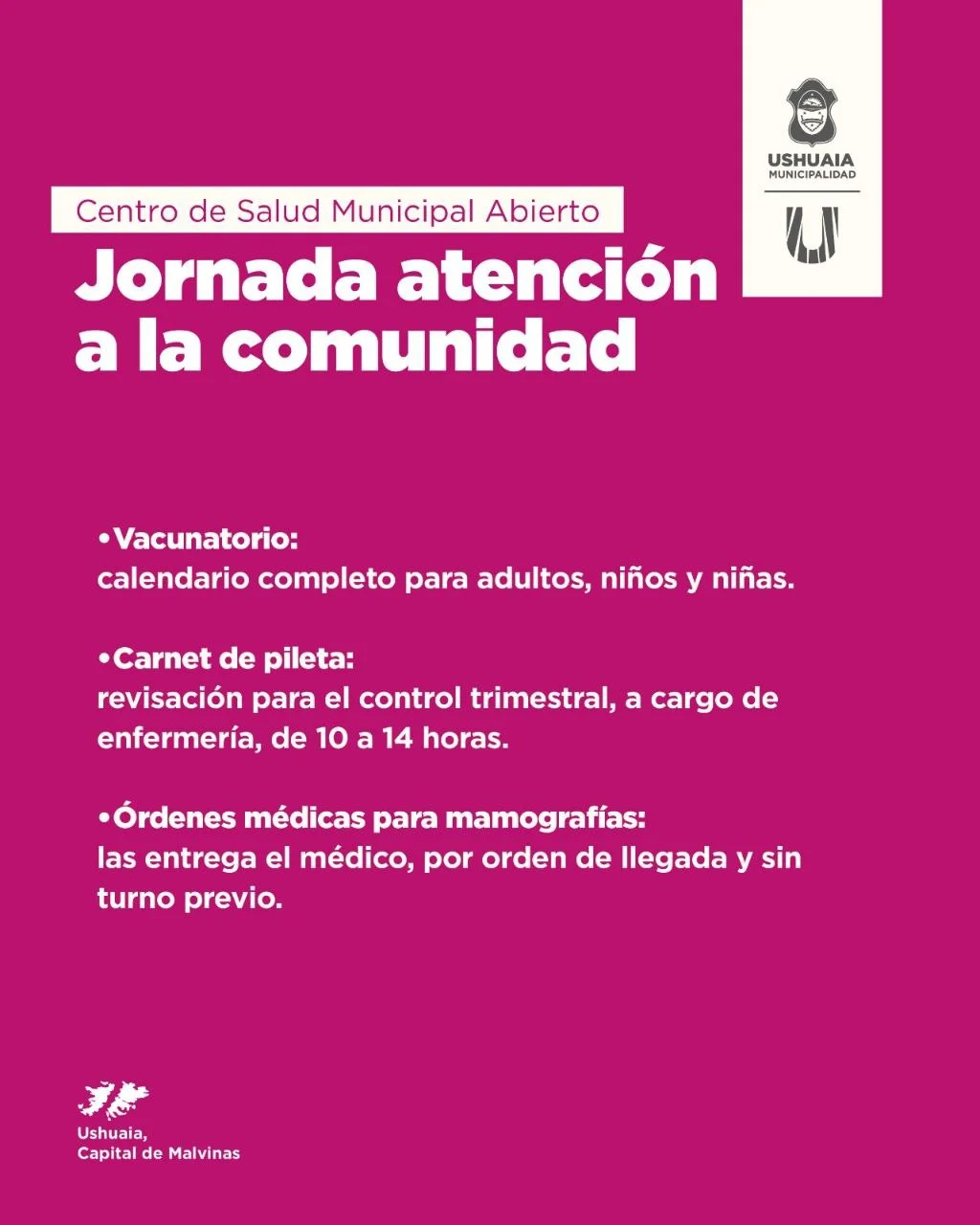 USHUAIA
MUNICIPALIDAD

Centro de Salud Municipal Abierto

Jornada atención a la comunidad

• Vacunatorio:
calendario completo para adultos, niños y niñas.

• Carnet de pileta:
revisación para el control trimestral, a cargo de enfermería, de 10 a 14 horas.

• Órdenes médicas para mamografías:
las entrega el médico, por orden de llegada y sin turno previo.

Ushuaia,
Capital de Malvinas